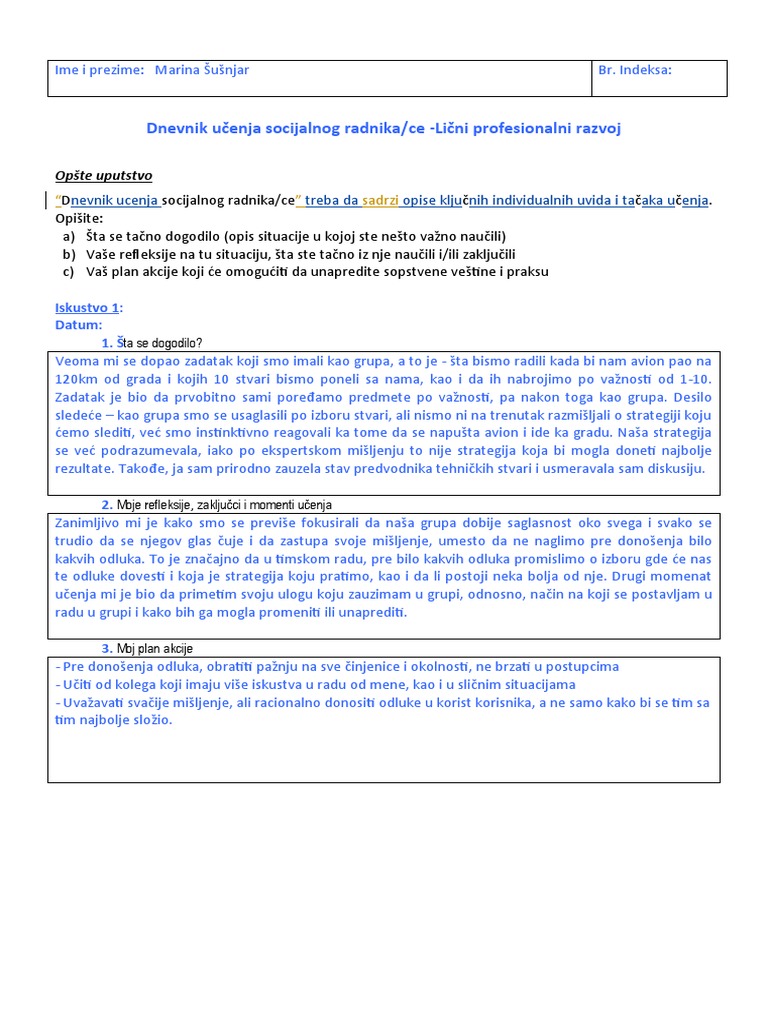 | Ime i prezime: Marina Šušnjar | Br. Indeksa: |
|---|---|

Dnevnik učenja socijalnog radnika/ce -Lični profesionalni razvoj

Opšte uputstvo

"Dnevnik ucenja socijalnog radnika/ce" treba da sadrzi opise ključnih individualnih uvida i tačaka učenja.
Opišite:
a) Šta se tačno dogodilo (opis situacije u kojoj ste nešto važno naučili)
b) Vaše refleksije na tu situaciju, šta ste tačno iz nje naučili i/ili zaključili
c) Vaš plan akcije koji će omogućiti da unapredite sopstvene veštine i praksu

Iskustvo 1:
Datum:
1. Šta se dogodilo?

Veoma mi se dopao zadatak koji smo imali kao grupa, a to je - šta bismo radili kada bi nam avion pao na 120km od grada i kojih 10 stvari bismo poneli sa nama, kao i da ih nabrojimo po važnosti od 1-10. Zadatak je bio da prvobitno sami poređamo predmete po važnosti, pa nakon toga kao grupa. Desilo sledeće – kao grupa smo se usaglasili po izboru stvari, ali nismo ni na trenutak razmišljali o strategiji koju ćemo slediti, već smo instinktivno reagovali ka tome da se napušta avion i ide ka gradu. Naša strategija se već podrazumevala, iako po ekspertskom mišljenju to nije strategija koja bi mogla doneti najbolje rezultate. Takođe, ja sam prirodno zauzela stav predvodnika tehničkih stvari i usmeravala sam diskusiju.

2. Moje refleksije, zaključci i momenti učenja

Zanimljivo mi je kako smo se previše fokusirali da naša grupa dobije saglasnost oko svega i svako se trudio da se njegov glas čuje i da zastupa svoje mišljenje, umesto da ne naglimo pre donošenja bilo kakvih odluka. To je značajno da u timskom radu, pre bilo kakvih odluka promislimo o izboru gde će nas te odluke dovesti i koja je strategija koju pratimo, kao i da li postoji neka bolja od nje. Drugi momenat učenja mi je bio da primetim svoju ulogu koju zauzimam u grupi, odnosno, način na koji se postavljam u radu u grupi i kako bih ga mogla promeniti ili unaprediti.

3. Moj plan akcije

- Pre donošenja odluka, obratiti pažnju na sve činjenice i okolnosti, ne brzati u postupcima
- Učiti od kolega koji imaju više iskustva u radu od mene, kao i u sličnim situacijama
- Uvažavati svačije mišljenje, ali racionalno donositi odluke u korist korisnika, a ne samo kako bi se tim sa tim najbolje složio.